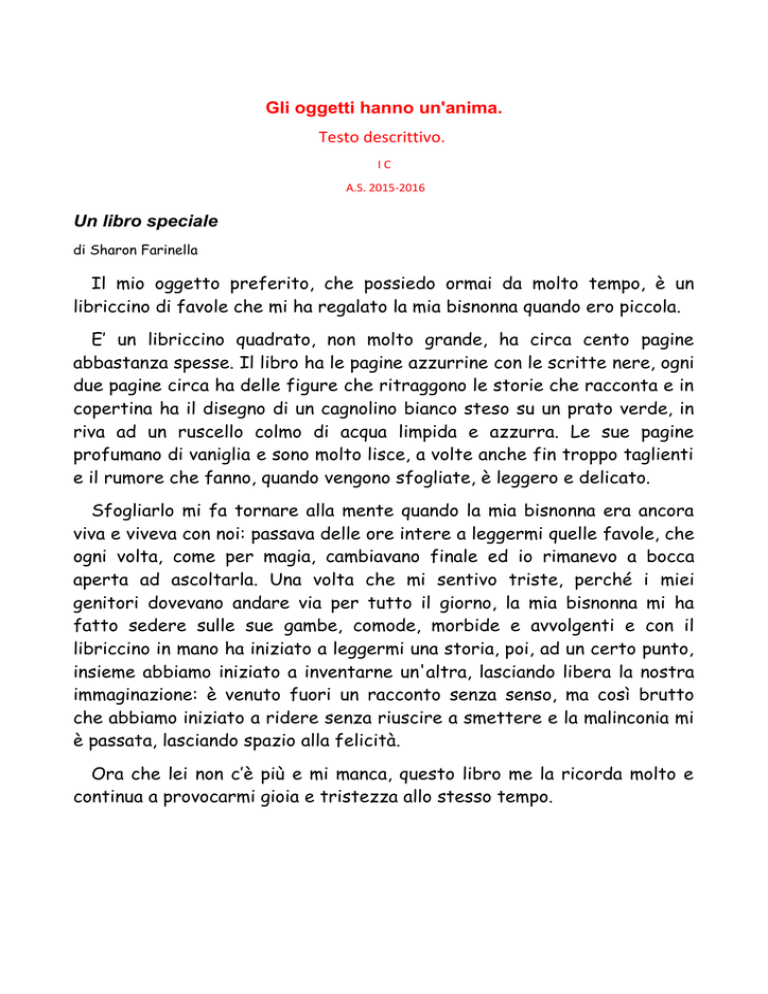 Gli oggetti hanno un'anima.

Testo descrittivo.

I C

A.S. 2015-2016

Un libro speciale

di Sharon Farinella

Il mio oggetto preferito, che possiedo ormai da molto tempo, è un libriccino di favole che mi ha regalato la mia bisnonna quando ero piccola.

E' un libriccino quadrato, non molto grande, ha circa cento pagine abbastanza spesse. Il libro ha le pagine azzurrine con le scritte nere, ogni due pagine circa ha delle figure che ritraggono le storie che racconta e in copertina ha il disegno di un cagnolino bianco steso su un prato verde, in riva ad un ruscello colmo di acqua limpida e azzurra. Le sue pagine profumano di vaniglia e sono molto lisce, a volte anche fin troppo taglienti e il rumore che fanno, quando vengono sfogliate, è leggero e delicato.

Sfogliarlo mi fa tornare alla mente quando la mia bisnonna era ancora viva e viveva con noi: passava delle ore intere a leggermi quelle favole, che ogni volta, come per magia, cambiavano finale ed io rimanevo a bocca aperta ad ascoltarla. Una volta che mi sentivo triste, perché i miei genitori dovevano andare via per tutto il giorno, la mia bisnonna mi ha fatto sedere sulle sue gambe, comode, morbide e avvolgenti e con il libriccino in mano ha iniziato a leggermi una storia, poi, ad un certo punto, insieme abbiamo iniziato a inventarne un'altra, lasciando libera la nostra immaginazione: è venuto fuori un racconto senza senso, ma così brutto che abbiamo iniziato a ridere senza riuscire a smettere e la malinconia mi è passata, lasciando spazio alla felicità.

Ora che lei non c'è più e mi manca, questo libro me la ricorda molto e continua a provocarmi gioia e tristezza allo stesso tempo.